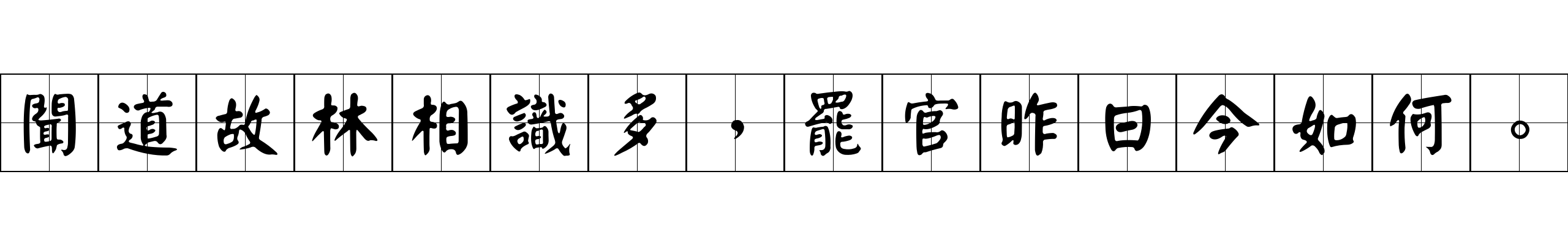 聞道故林相識多，罷官昨日今如何。